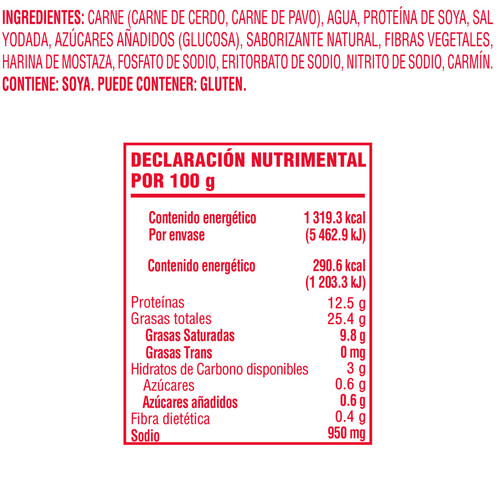 INGREDIENTES: CARNE (CARNE DE CERDO, CARNE DE PAVO), AGUA, PROTEÍNA DE SOYA, SAL YODADA, AZÚCARES AÑADIDOS (GLUCOSA), SABORIZANTE NATURAL, FIBRAS VEGETALES, HARINA DE MOSTAZA, FOSFATO DE SODIO, ERITORBATO DE SODIO, NITRITO DE SODIO, CARMÍN.
CONTIENE: SOYA. PUEDE CONTENER: GLUTEN.

DECLARACIÓN NUTRIMENTAL POR 100 g

| | |
|---|---|
| Contenido energético Por envase | 1 319.3 kcal (5 462.9 kJ) |
| Contenido energético | 290.6 kcal (1 203.3 kJ) |
| Proteínas | 12.5 g |
| Grasas totales | 25.4 g |
| Grasas Saturadas | 9.8 g |
| Grasas Trans | 0 mg |
| Hidratos de Carbono disponibles | 3 g |
| Azúcares | 0.6 g |
| Azúcares añadidos | 0.6 g |
| Fibra dietética | 0.4 g |
| Sodio | 950 mg |